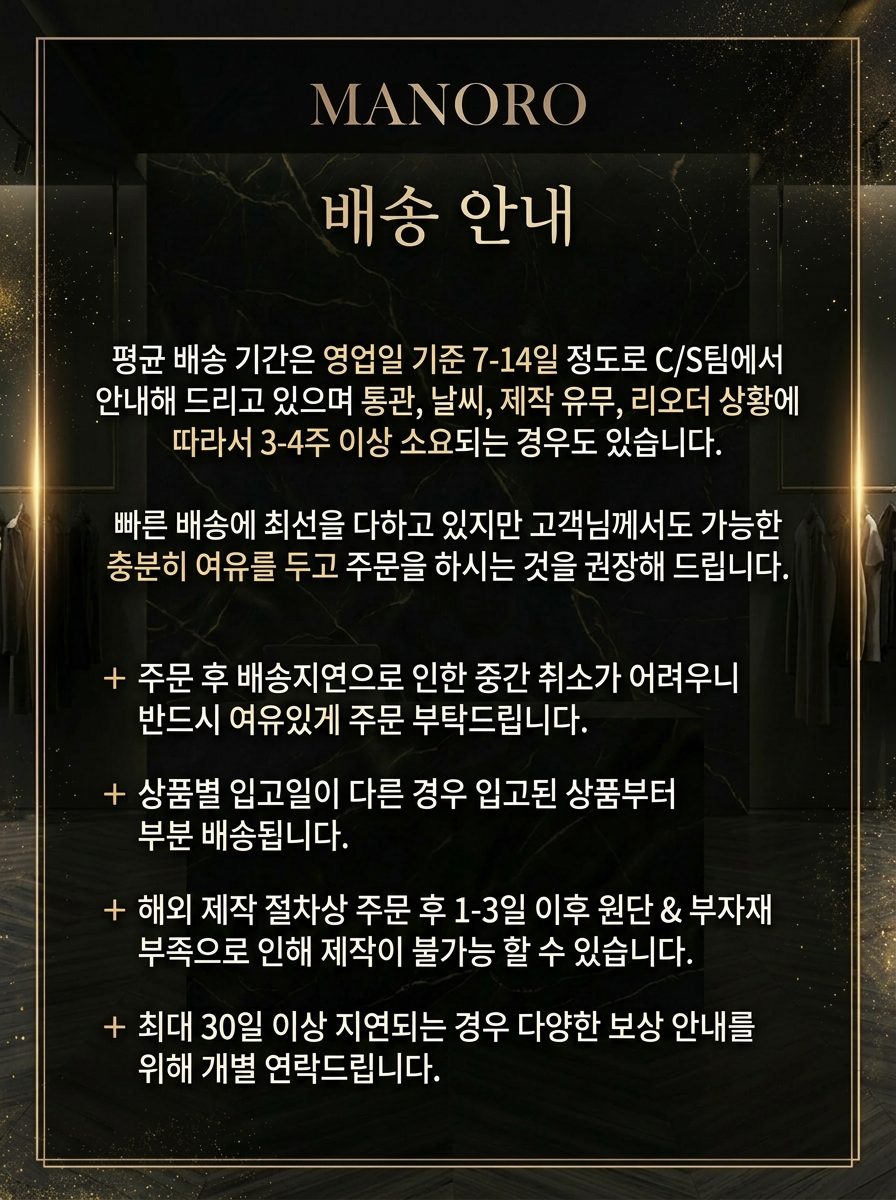 MANORO

배송 안내

평균 배송 기간은 영업일 기준 7-14일 정도로 C/S팀에서 안내해 드리고 있으며 통관, 날씨, 제작 유무, 리오더 상황에 따라서 3-4주 이상 소요되는 경우도 있습니다.

빠른 배송에 최선을 다하고 있지만 고객님께서도 가능한 충분히 여유를 두고 주문을 하시는 것을 권장해 드립니다.

+ 주문 후 배송지연으로 인한 중간 취소가 어려우니 반드시 여유있게 주문 부탁드립니다.

+ 상품별 입고일이 다른 경우 입고된 상품부터 부분 배송됩니다.

+ 해외 제작 절차상 주문 후 1-3일 이후 원단 & 부자재 부족으로 인해 제작이 불가능 할 수 있습니다.

+ 최대 30일 이상 지연되는 경우 다양한 보상 안내를 위해 개별 연락드립니다.